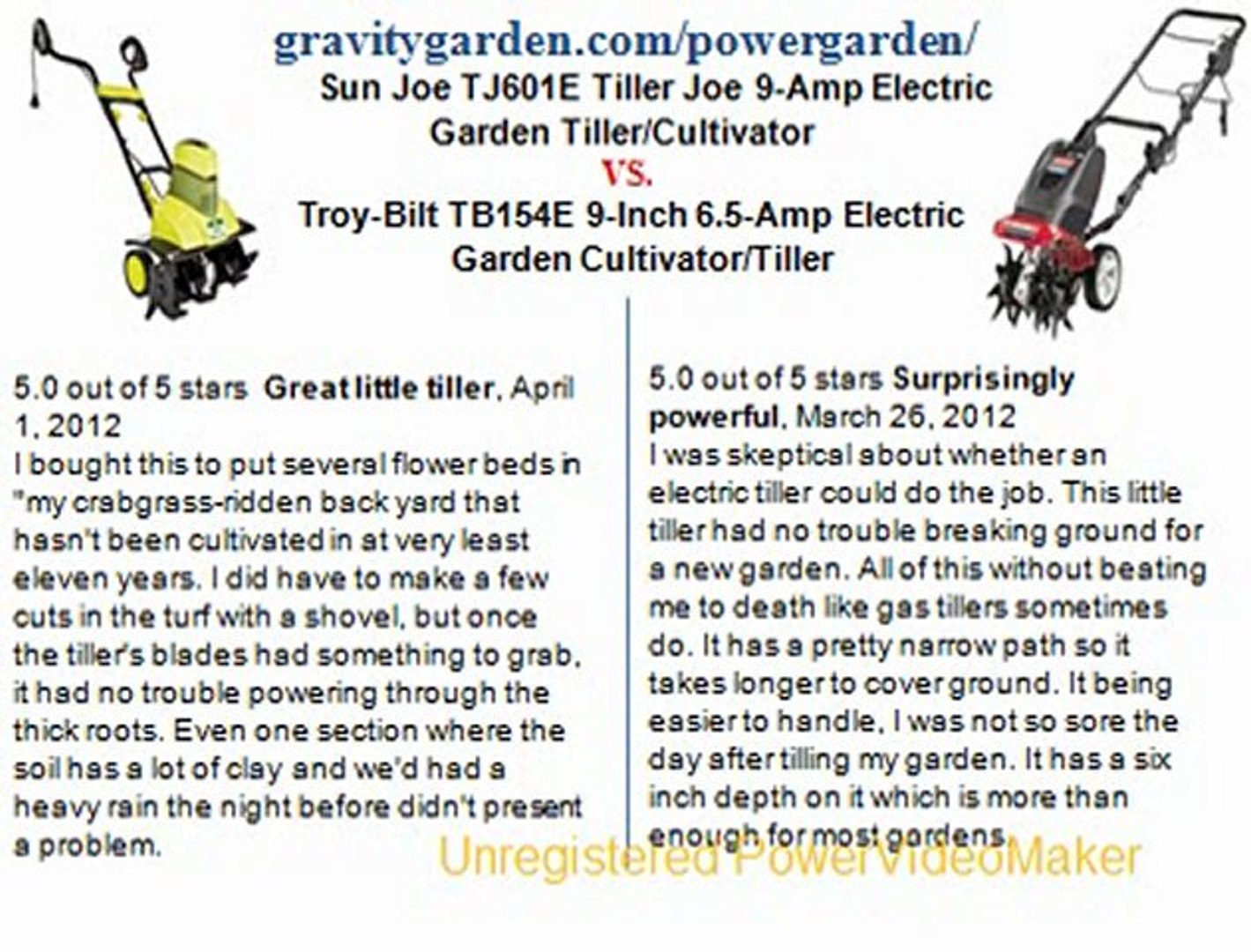 gravitygarden.com/powergarden/

Sun Joe TJ601E Tiller Joe 9-Amp Electric Garden Tiller/Cultivator

VS.

Troy-Bilt TB154E 9-Inch 6.5-Amp Electric Garden Cultivator/Tiller

5.0 out of 5 stars Great little tiller, April 1, 2012
I bought this to put several flower beds in "my crabgrass-ridden back yard that hasn't been cultivated in at very least eleven years. I did have to make a few cuts in the turf with a shovel, but once the tiller's blades had something to grab, it had no trouble powering through the thick roots. Even one section where the soil has a lot of clay and we'd had a heavy rain the night before didn't present a problem.

5.0 out of 5 stars Surprisingly powerful, March 26, 2012
I was skeptical about whether an electric tiller could do the job. This little tiller had no trouble breaking ground for a new garden. All of this without beating me to death like gas tillers sometimes do. It has a pretty narrow path so it takes longer to cover ground. It being easier to handle, I was not so sore the day after tilling my garden. It has a six inch depth on it which is more than enough for most gardens.

Unregistered PowerVideoMaker